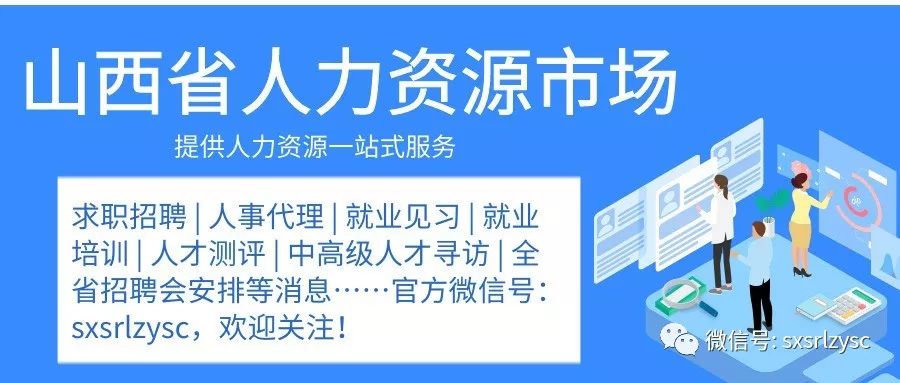 山西省人力资源市场

提供人力资源一站式服务

求职招聘 | 人事代理 | 就业见习 | 就业培训 | 人才测评 | 中高级人才寻访 | 全省招聘会安排等消息……官方微信号：sxsrlzysc，欢迎关注！

微信号: sxsrlzysc